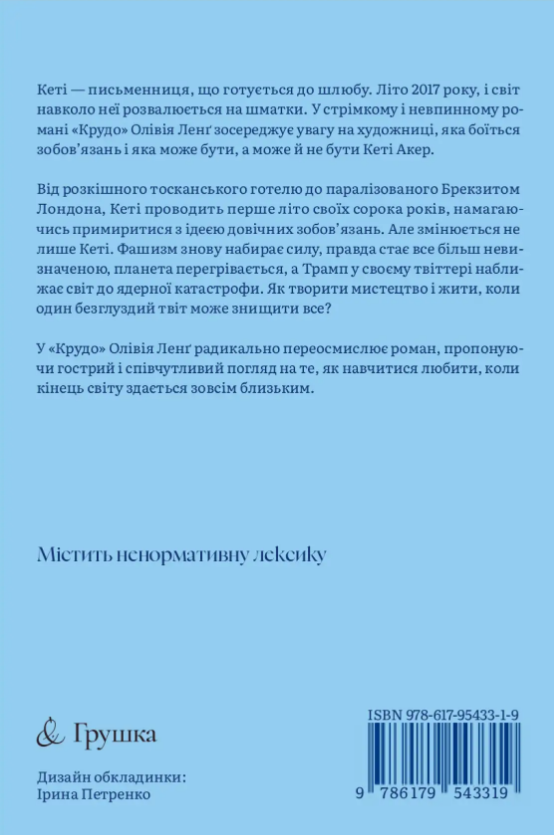 Кеті — письменниця, що готується до шлюбу. Літо 2017 року, і світ навколо неї розвалюється на шматки. У стрімкому і невпинному романі «Крудо» Олівія Ленґ зосереджує увагу на художниці, яка боїться зобов'язань і яка може бути, а може й не бути Кеті Акер.

Від розкішного тосканського готелю до паралізованого Брекзитом Лондона, Кеті проводить перше літо своїх сорока років, намагаючись примиритися з ідеєю довічних зобов'язань. Але змінюється не лише Кеті. Фашизм знову набирає силу, правда стає все більш невизначеною, планета перегрівається, а Трамп у своєму твіттері наближає світ до ядерної катастрофи. Як творити мистецтво і жити, коли один безглуздий твіт може знищити все?

У «Крудо» Олівія Ленґ радикально переосмислює роман, пропонуючи гострий і співчутливий погляд на те, як навчитися любити, коли кінець світу здається зовсім близьким.

Містить ненормативну лексику

& Грушка

Дизайн обкладинки:
Ірина Петренко

ISBN 978-617-95433-1-9

9 786179 543319